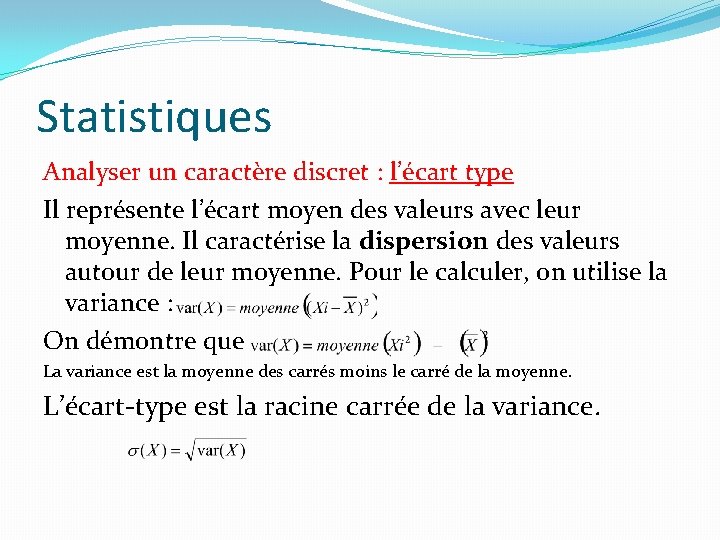 Statistiques

Analyser un caractère discret : l'écart type

Il représente l'écart moyen des valeurs avec leur moyenne. Il caractérise la **dispersion** des valeurs autour de leur moyenne. Pour le calculer, on utilise la variance : $\text{var}(X) = moyenne\left((Xi - \overline{X})^2\right)$

On démontre que $\text{var}(X) = moyenne\left(Xi^2\right) - \left(\overline{X}\right)^2$

La variance est la moyenne des carrés moins le carré de la moyenne.

L'écart-type est la racine carrée de la variance.

$\sigma(X) = \sqrt{\text{var}(X)}$